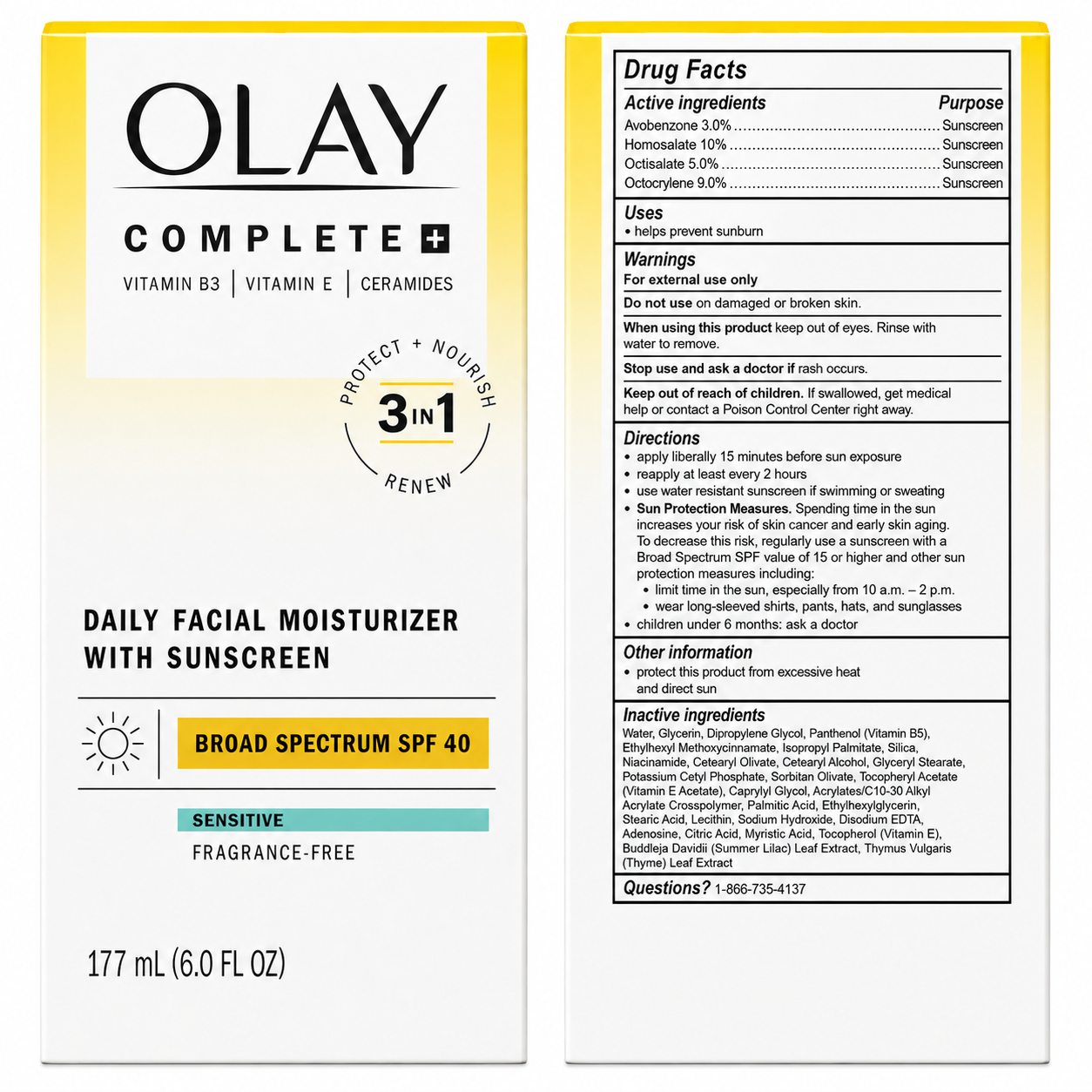 OLAY

COMPLETE +

VITAMIN B3 | VITAMIN E | CERAMIDES

PROTECT + NOURISH
3 IN 1
RENEW

DAILY FACIAL MOISTURIZER WITH SUNSCREEN

BROAD SPECTRUM SPF 40

SENSITIVE

FRAGRANCE-FREE

177 mL (6.0 FL OZ)

Drug Facts

Active ingredients Purpose
Avobenzone 3.0% Sunscreen
Homosalate 10% Sunscreen
Octisalate 5.0% Sunscreen
Octocrylene 9.0% Sunscreen

Uses
• helps prevent sunburn

Warnings
For external use only

Do not use on damaged or broken skin.

When using this product keep out of eyes. Rinse with water to remove.

Stop use and ask a doctor if rash occurs.

Keep out of reach of children. If swallowed, get medical help or contact a Poison Control Center right away.

Directions
• apply liberally 15 minutes before sun exposure
• reapply at least every 2 hours
• use water resistant sunscreen if swimming or sweating
• Sun Protection Measures. Spending time in the sun increases your risk of skin cancer and early skin aging. To decrease this risk, regularly use a sunscreen with a Broad Spectrum SPF value of 15 or higher and other sun protection measures including:
• limit time in the sun, especially from 10 a.m. – 2 p.m.
• wear long-sleeved shirts, pants, hats, and sunglasses
• children under 6 months: ask a doctor

Other information
• protect this product from excessive heat and direct sun

Inactive ingredients
Water, Glycerin, Dipropylene Glycol, Panthenol (Vitamin B5), Ethylhexyl Methoxycinnamate, Isopropyl Palmitate, Silica, Niacinamide, Cetearyl Olivate, Cetearyl Alcohol, Glyceryl Stearate, Potassium Cetyl Phosphate, Sorbitan Olivate, Tocopheryl Acetate (Vitamin E Acetate), Caprylyl Glycol, Acrylates/C10-30 Alkyl Acrylate Crosspolymer, Palmitic Acid, Ethylhexylglycerin, Stearic Acid, Lecithin, Sodium Hydroxide, Disodium EDTA, Adenosine, Citric Acid, Myristic Acid, Tocopherol (Vitamin E), Buddleja Davidii (Summer Lilac) Leaf Extract, Thymus Vulgaris (Thyme) Leaf Extract

Questions? 1-866-735-4137